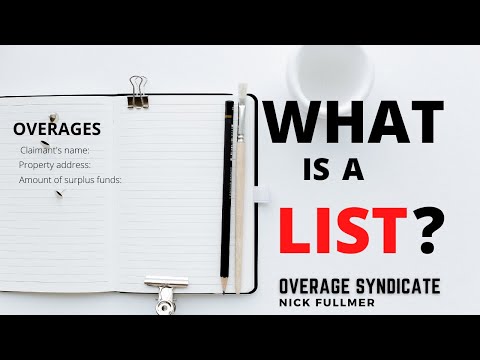 OVERAGES
Claimant's name:
Property address:
Amount of surplus funds:

WHAT IS A LIST?

OVERAGE SYNDICATE
NICK FULLMER